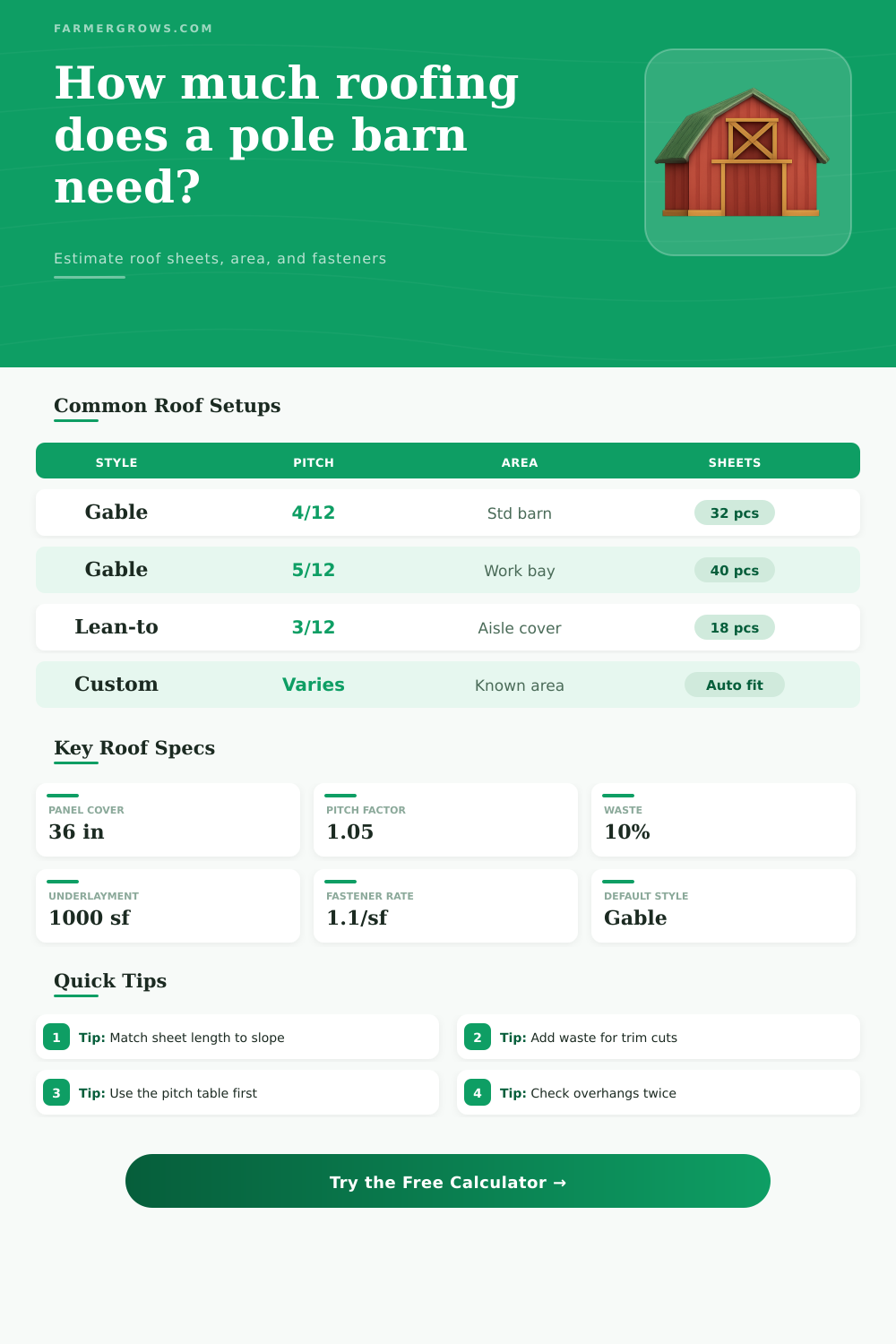 FARMERGROWS.COM

How much roofing does a pole barn need?

Estimate roof sheets, area, and fasteners

Common Roof Setups

| STYLE | PITCH | AREA | SHEETS |
|---|---|---|---|
| Gable | 4/12 | Std barn | 32 pcs |
| Gable | 5/12 | Work bay | 40 pcs |
| Lean-to | 3/12 | Aisle cover | 18 pcs |
| Custom | Varies | Known area | Auto fit |

Key Roof Specs

PANEL COVER
36 in

PITCH FACTOR
1.05

WASTE
10%

UNDERLAYMENT
1000 sf

FASTENER RATE
1.1/sf

DEFAULT STYLE
Gable

Quick Tips

1 Tip: Match sheet length to slope

2 Tip: Add waste for trim cuts

3 Tip: Use the pitch table first

4 Tip: Check overhangs twice

Try the Free Calculator →